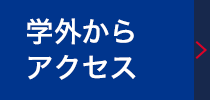 学外から
アクセス